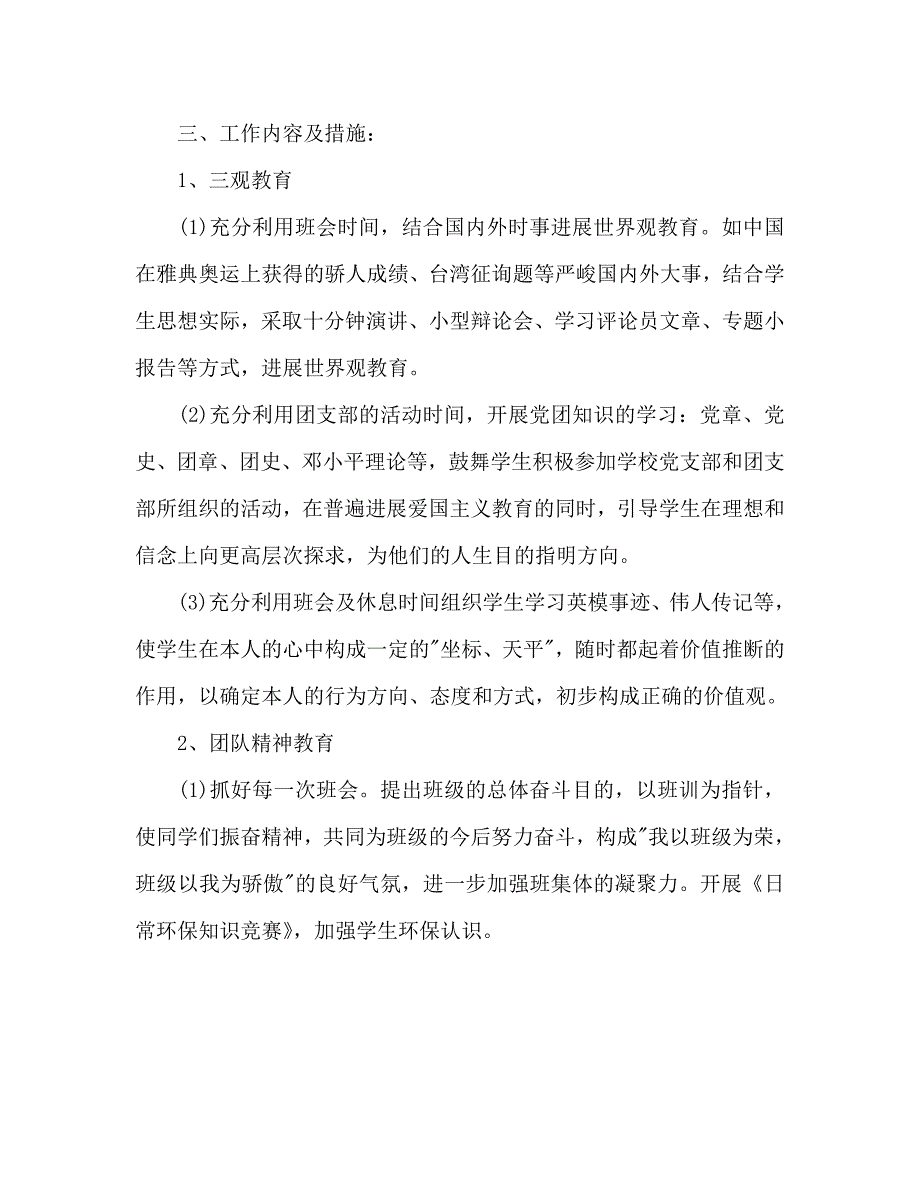 三、工作内容及措施：

1、三观教育

(1)充分利用班会时间，结合国内外时事进展世界观教育。如中国在雅典奥运上获得的骄人成绩、台湾征询题等严峻国内外大事，结合学生思想实际，采取十分钟演讲、小型辩论会、学习评论员文章、专题小报告等方式，进展世界观教育。

(2)充分利用团支部的活动时间，开展党团知识的学习：党章、党史、团章、团史、邓小平理论等，鼓舞学生积极参加学校党支部和团支部所组织的活动，在普遍进展爱国主义教育的同时，引导学生在理想和信念上向更高层次探求，为他们的人生目的指明方向。

(3)充分利用班会及休息时间组织学生学习英模事迹、伟人传记等，使学生在本人的心中构成一定的"坐标、天平"，随时都起着价值推断的作用，以确定本人的行为方向、态度和方式，初步构成正确的价值观。

2、团队精神教育

(1)抓好每一次班会。提出班级的总体奋斗目的，以班训为指针，使同学们振奋精神，共同为班级的今后努力奋斗，构成"我以班级为荣，班级以我为骄傲"的良好气氛，进一步加强班集体的凝聚力。开展《日常环保知识竞赛》，加强学生环保认识。